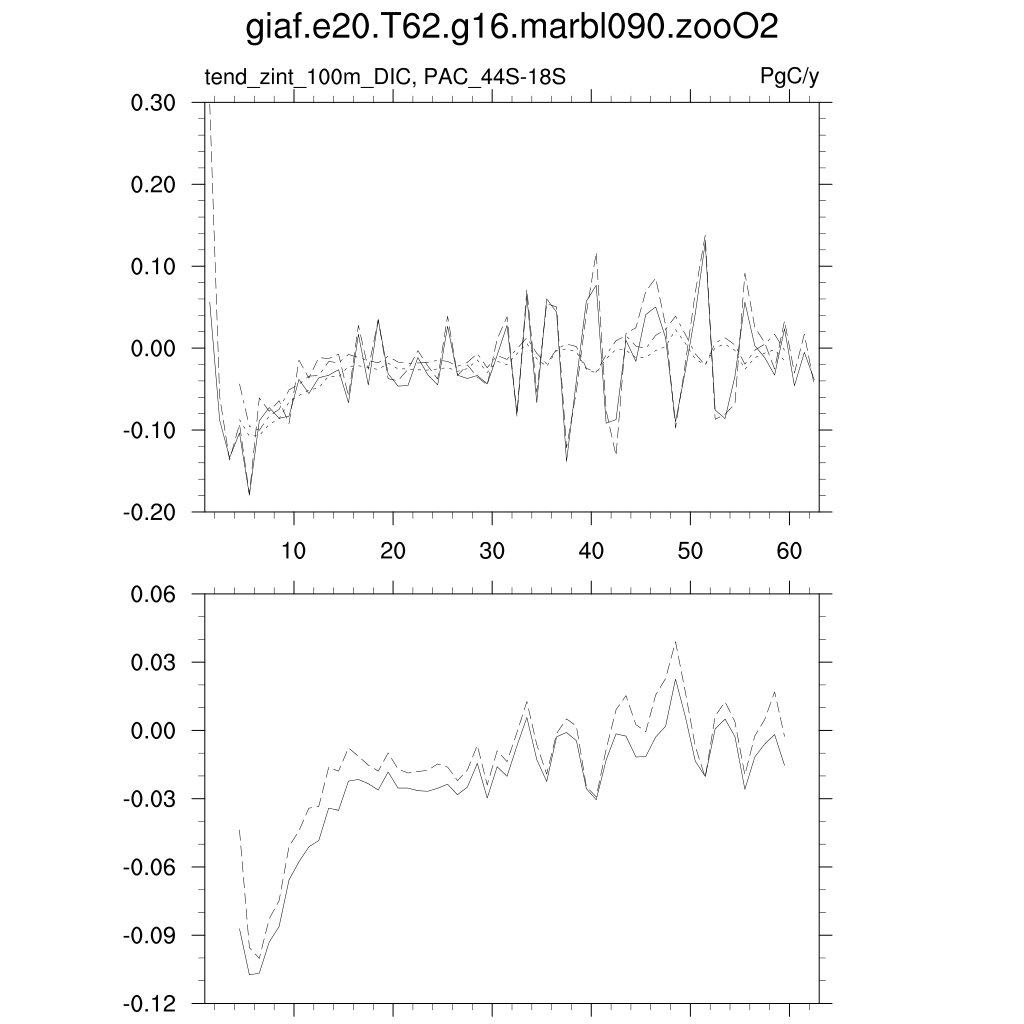 giaf.e20.T62.g16.marbl090.zooO2

tend_zint_100m_DIC, PAC_44S-18S

PgC/y

0.30
0.20
0.10
0.00
-0.10
-0.20

10 20 30 40 50 60

0.06
0.03
0.00
-0.03
-0.06
-0.09
-0.12